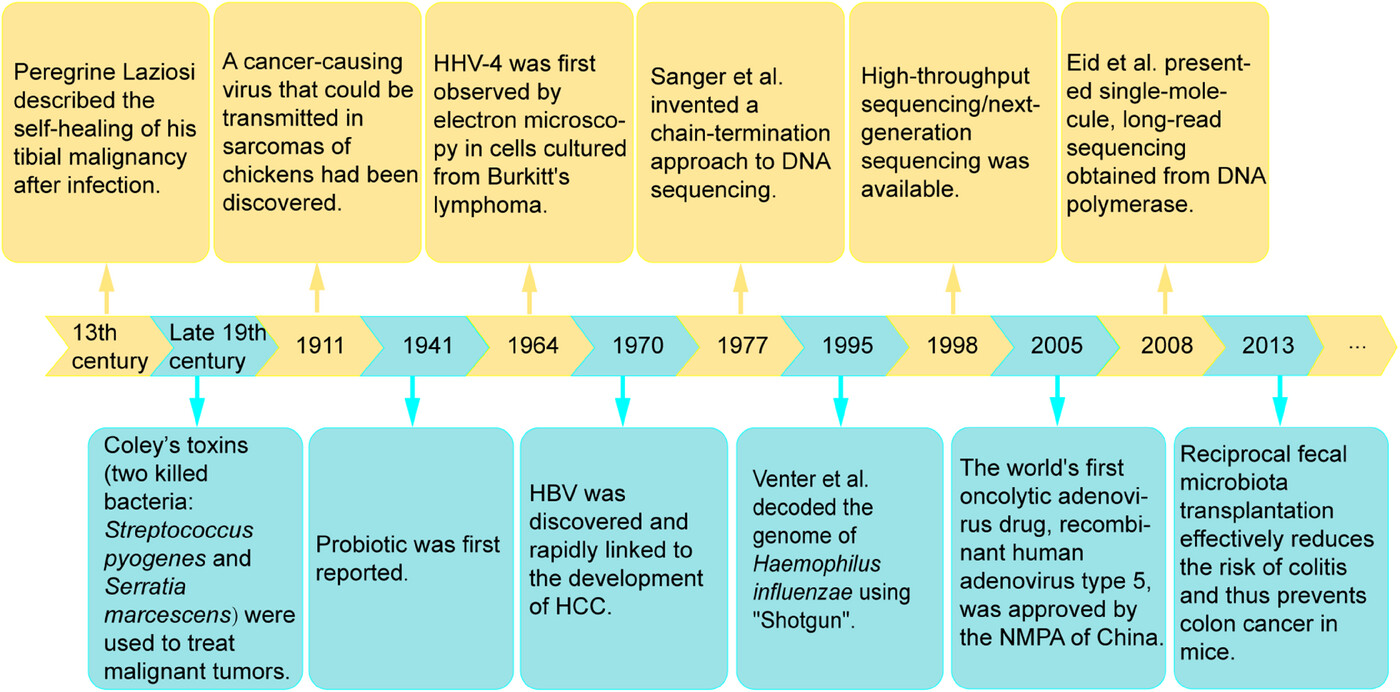 Peregrine Laziosi described the self-healing of his tibial malignancy after infection.

A cancer-causing virus that could be transmitted in sarcomas of chickens had been discovered.

HHV-4 was first observed by electron microscopy in cells cultured from Burkitt's lymphoma.

Sanger et al. invented a chain-termination approach to DNA sequencing.

High-throughput sequencing/next-generation sequencing was available.

Eid et al. presented single-molecule, long-read sequencing obtained from DNA polymerase.

13th century

Late 19th century

1911

1941

1964

1970

1977

1995

1998

2005

2008

2013

...

Coley's toxins (two killed bacteria: Streptococcus pyogenes and Serratia marcescens) were used to treat malignant tumors.

Probiotic was first reported.

HBV was discovered and rapidly linked to the development of HCC.

Venter et al. decoded the genome of Haemophilus influenzae using "Shotgun".

The world's first oncolytic adenovirus drug, recombinant human adenovirus type 5, was approved by the NMPA of China.

Reciprocal fecal microbiota transplantation effectively reduces the risk of colitis and thus prevents colon cancer in mice.